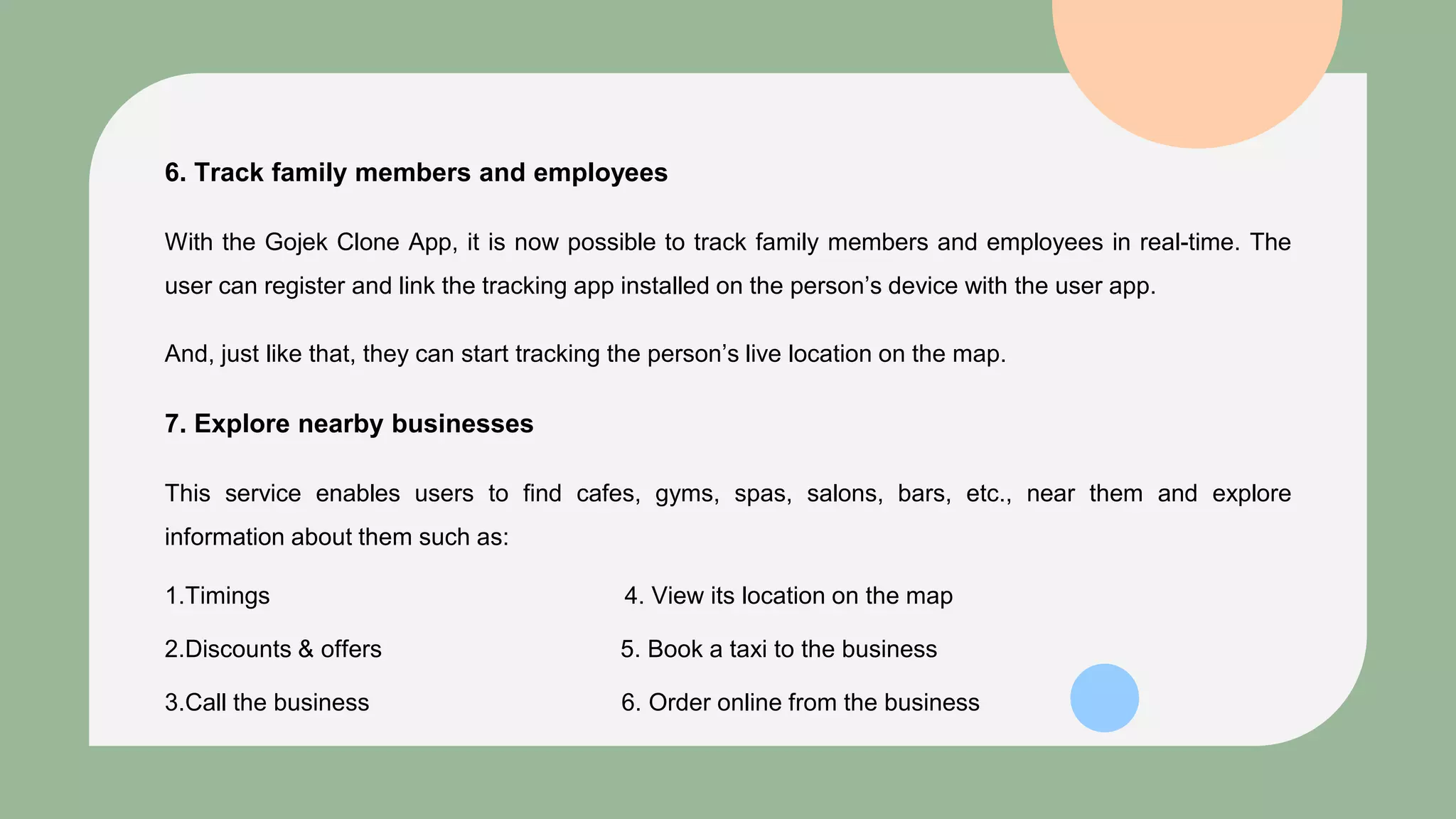 6. Track family members and employees

With the Gojek Clone App, it is now possible to track family members and employees in real-time. The user can register and link the tracking app installed on the person’s device with the user app.

And, just like that, they can start tracking the person’s live location on the map.

7. Explore nearby businesses

This service enables users to find cafes, gyms, spas, salons, bars, etc., near them and explore information about them such as:

1.Timings

2.Discounts & offers

3.Call the business

4. View its location on the map

5. Book a taxi to the business

6. Order online from the business